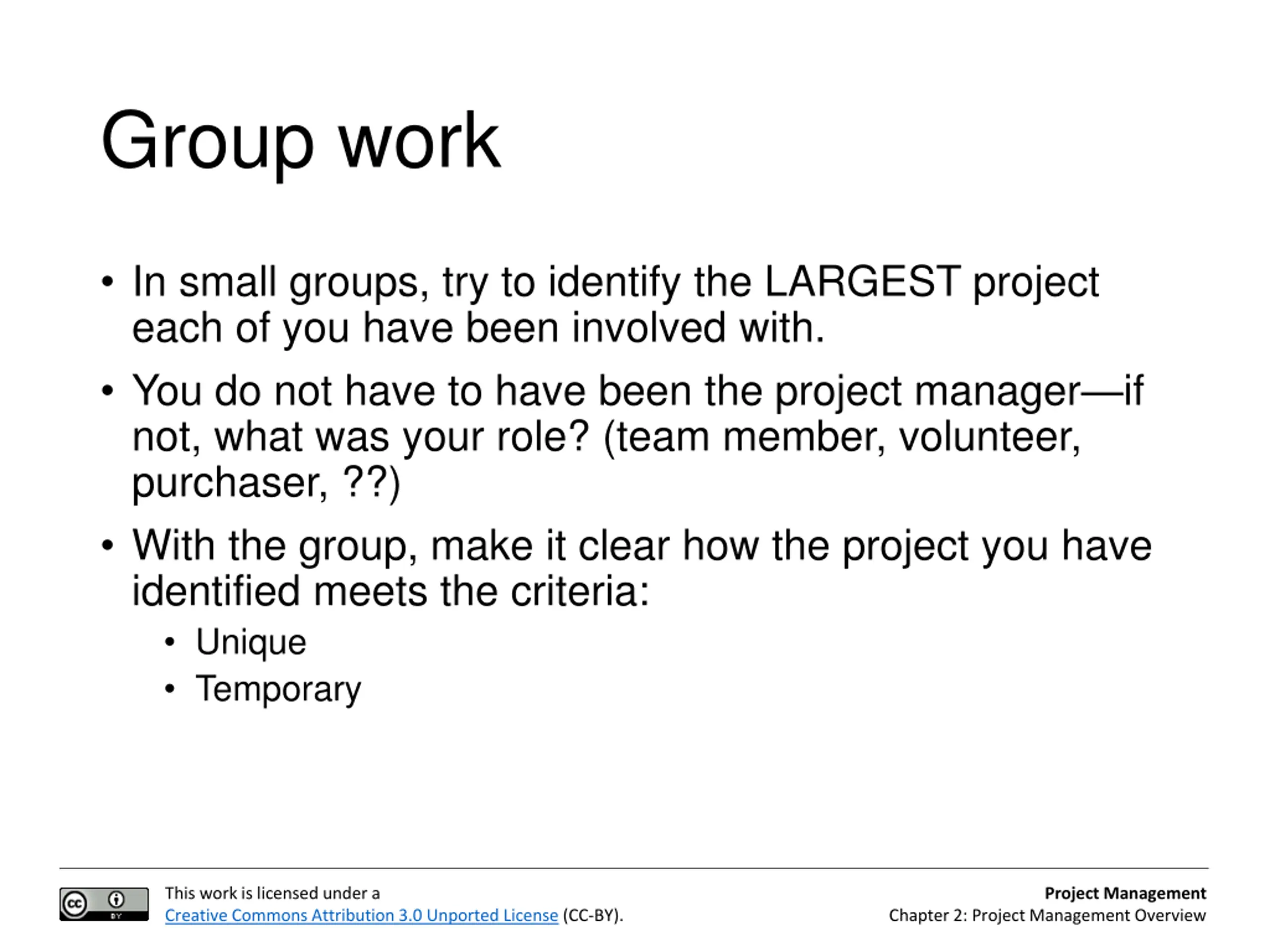 Group work

• In small groups, try to identify the LARGEST project each of you have been involved with.

• You do not have to have been the project manager—if not, what was your role? (team member, volunteer, purchaser, ??)

• With the group, make it clear how the project you have identified meets the criteria:

• Unique
• Temporary

cc BY

This work is licensed under a Creative Commons Attribution 3.0 Unported License (CC-BY).

Project Management
Chapter 2: Project Management Overview